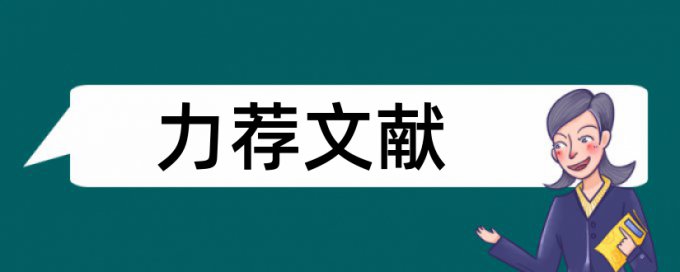 力荐文献